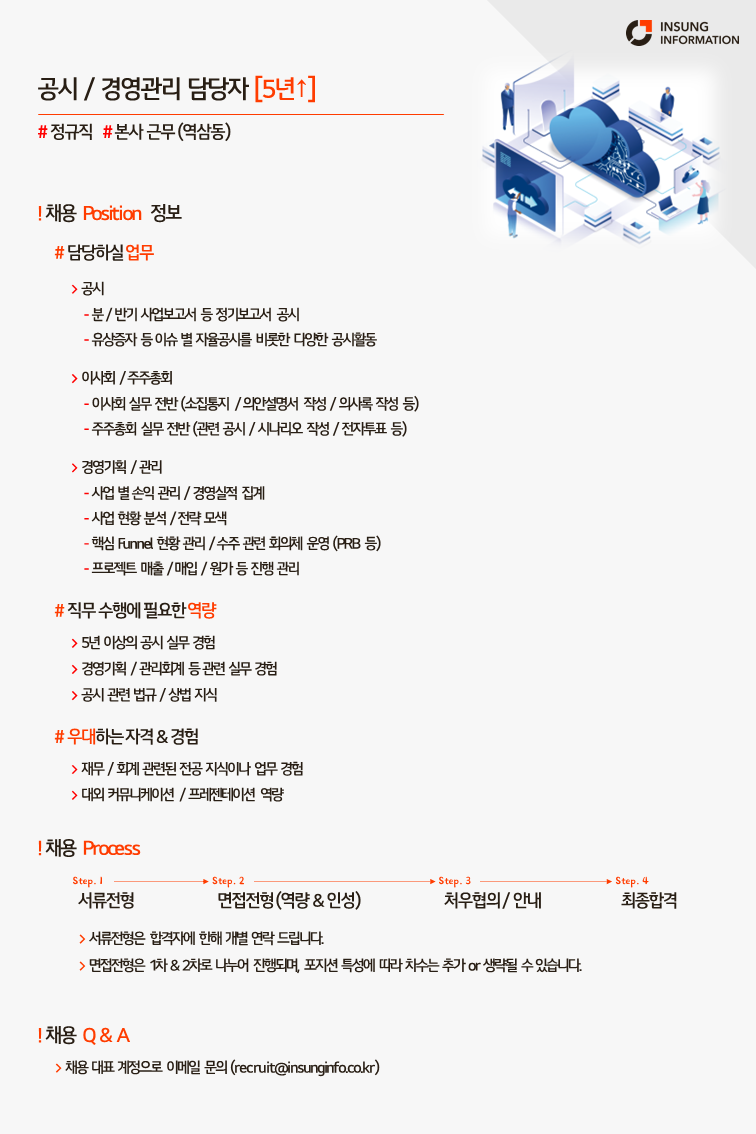 INSUNG
INFORMATION

공시 / 경영관리 담당자 [5년↑]

# 정규직 # 본사 근무 (역삼동)

! 채용 Position 정보

# 담당하실 업무

> 공시
- 분 / 반기 사업보고서 등 정기보고서 공시
- 유상증자 등 이슈 별 자율공시를 비롯한 다양한 공시활동

> 이사회 / 주주총회
- 이사회 실무 전반 (소집통지 / 의안설명서 작성 / 의사록 작성 등)
- 주주총회 실무 전반 (관련 공시 / 시나리오 작성 / 전자투표 등)

> 경영기획 / 관리
- 사업 별 손익 관리 / 경영실적 집계
- 사업 현황 분석 / 전략 모색
- 핵심 Funnel 현황 관리 / 수주 관련 회의체 운영 (PRB 등)
- 프로젝트 매출 / 매입 / 원가 등 진행 관리

# 직무 수행에 필요한 역량

> 5년 이상의 공시 실무 경험
> 경영기획 / 관리회계 등 관련 실무 경험
> 공시 관련 법규 / 상법 지식

# 우대하는 자격 & 경험

> 재무 / 회계 관련된 전공 지식이나 업무 경험
> 대외 커뮤니케이션 / 프레젠테이션 역량

! 채용 Process

Step. 1
서류전형

Step. 2
면접전형 (역량 & 인성)

Step. 3
처우협의 / 안내

Step. 4
최종합격

> 서류전형은 합격자에 한해 개별 연락 드립니다.
> 면접전형은 1차 & 2차로 나누어 진행되며, 포지션 특성에 따라 차수는 추가 or 생략될 수 있습니다.

! 채용 Q & A

> 채용 대표 계정으로 이메일 문의 (recruit@insunginfo.co.kr)